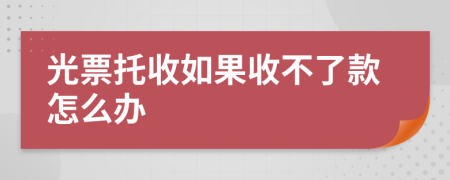 光票托收如果收不了款怎么办